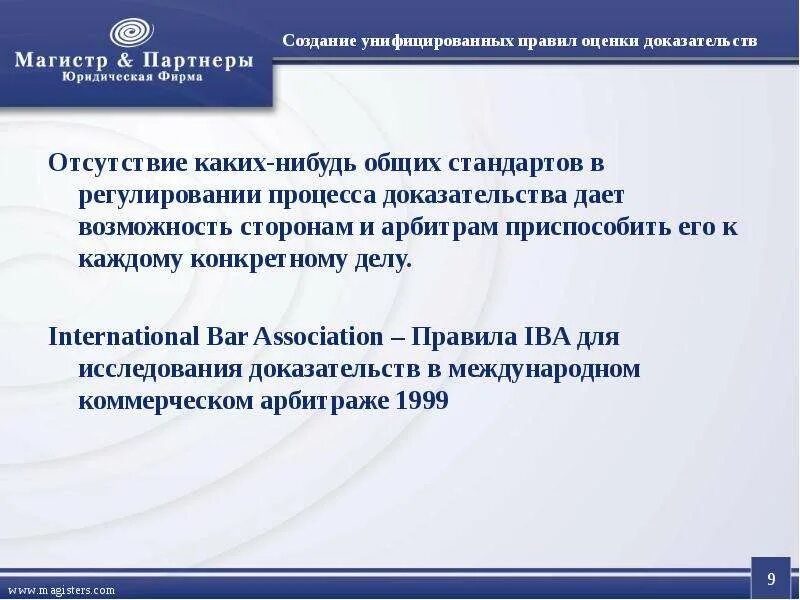 Магистр & Партнеры
Юридическая Фирма

Создание унифицированных правил оценки доказательств

Отсутствие каких-нибудь общих стандартов в регулировании процесса доказательства дает возможность сторонам и арбитрам приспособить его к каждому конкретному делу.

International Bar Association – Правила IBA для исследования доказательств в международном коммерческом арбитраже 1999

www.magisters.com

9